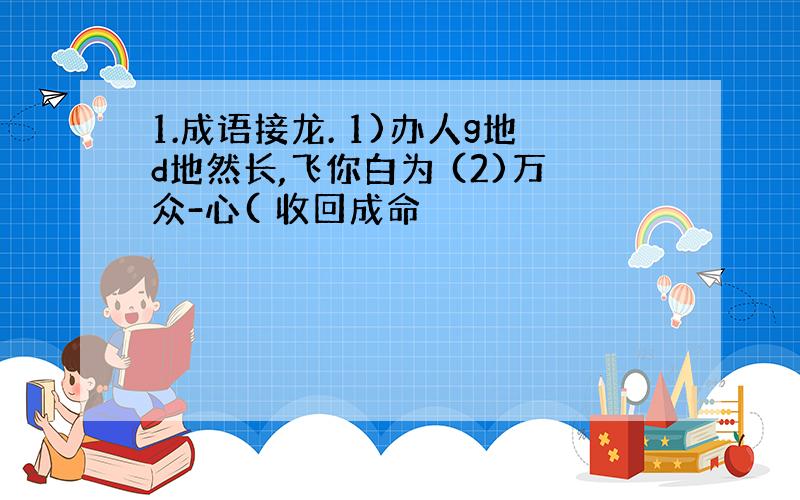 1.成语接龙. 1)办人g地d地然长,飞你白为 (2)万众-心( 收回成命